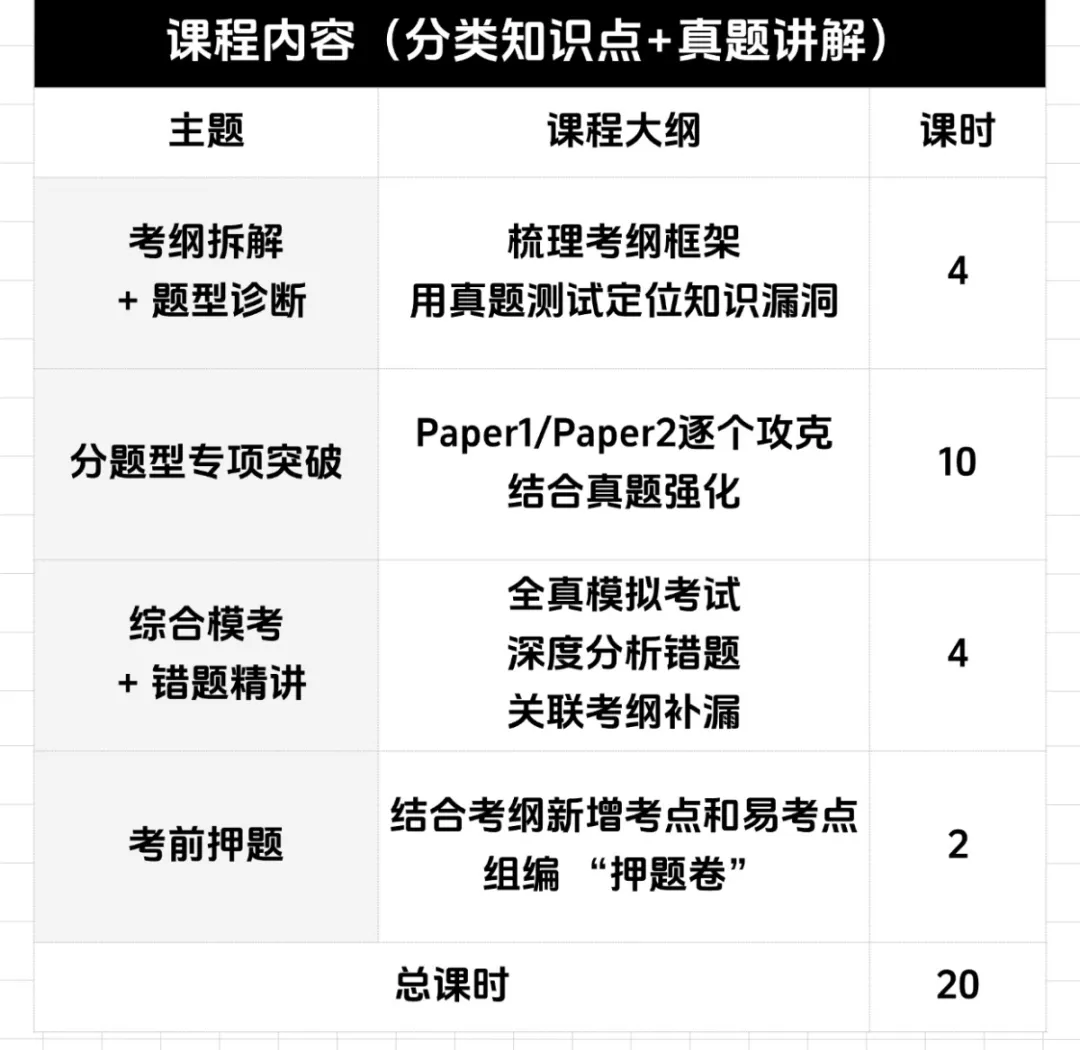 课程内容（分类知识点+真题讲解）

| 主题 | 课程大纲 | 课时 |
|---|---|---|
| 考纲拆解 + 题型诊断 | 梳理考纲框架 用真题测试定位知识漏洞 | 4 |
| 分题型专项突破 | Paper1/Paper2逐个攻克 结合真题强化 | 10 |
| 综合模考 + 错题精讲 | 全真模拟考试 深度分析错题 关联考纲补漏 | 4 |
| 考前押题 | 结合考纲新增考点和易考点 组编 “押题卷” | 2 |
| 总课时 | | 20 |